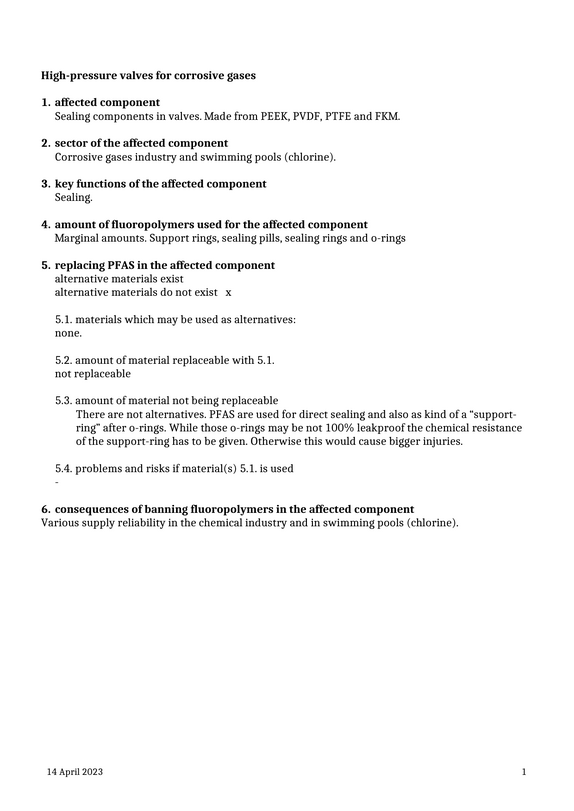 High-pressure valves for corrosive gases

1. affected component
Sealing components in valves. Made from PEEK, PVDF, PTFE and FKM.

2. sector of the affected component
Corrosive gases industry and swimming pools (chlorine).

3. key functions of the affected component
Sealing.

4. amount of fluoropolymers used for the affected component
Marginal amounts. Support rings, sealing pills, sealing rings and o-rings

5. replacing PFAS in the affected component
alternative materials exist
alternative materials do not exist x

5.1. materials which may be used as alternatives:
none.

5.2. amount of material replaceable with 5.1.
not replaceable

5.3. amount of material not being replaceable
There are not alternatives. PFAS are used for direct sealing and also as kind of a "support-ring" after o-rings. While those o-rings may be not 100% leakproof the chemical resistance of the support-ring has to be given. Otherwise this would cause bigger injuries.

5.4. problems and risks if material(s) 5.1. is used
-

6. consequences of banning fluoropolymers in the affected component
Various supply reliability in the chemical industry and in swimming pools (chlorine).

14 April 2023
1